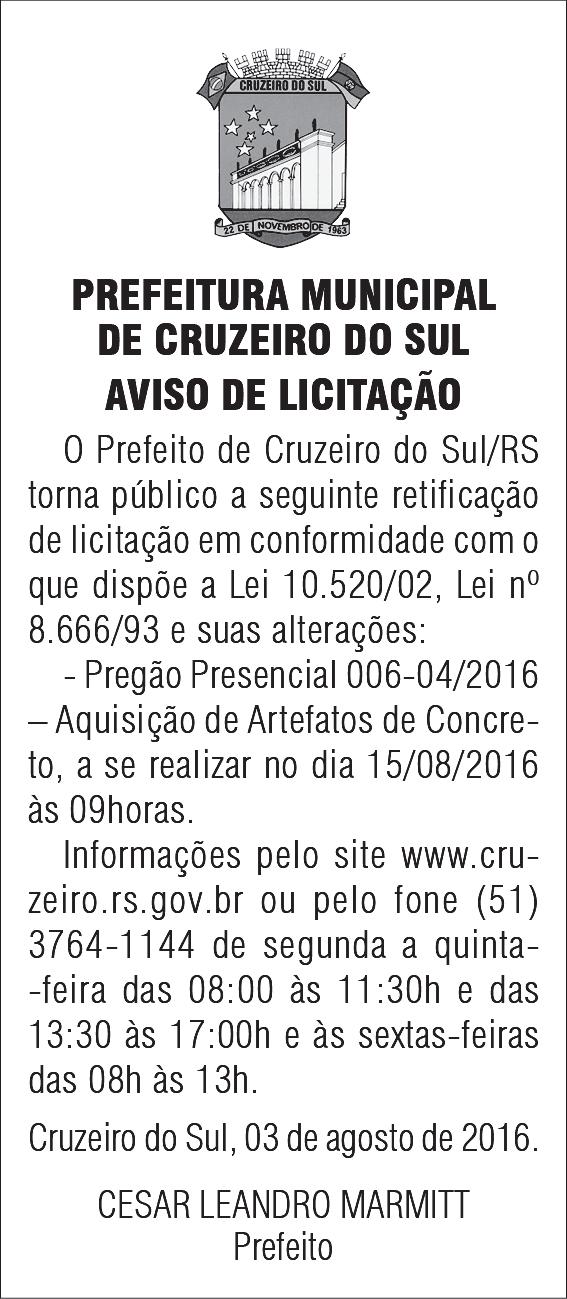 CRUZEIRO DO SUL
22 DE NOVEMBRO DE 1963

PREFEITURA MUNICIPAL DE CRUZEIRO DO SUL
AVISO DE LICITAÇÃO

O Prefeito de Cruzeiro do Sul/RS torna público a seguinte retificação de licitação em conformidade com o que dispõe a Lei 10.520/02, Lei nº 8.666/93 e suas alterações:

- Pregão Presencial 006-04/2016 – Aquisição de Artefatos de Concreto, a se realizar no dia 15/08/2016 às 09horas.

Informações pelo site www.cruzeiro.rs.gov.br ou pelo fone (51) 3764-1144 de segunda a quinta-feira das 08:00 às 11:30h e das 13:30 às 17:00h e às sextas-feiras das 08h às 13h.

Cruzeiro do Sul, 03 de agosto de 2016.

CESAR LEANDRO MARMITT
Prefeito